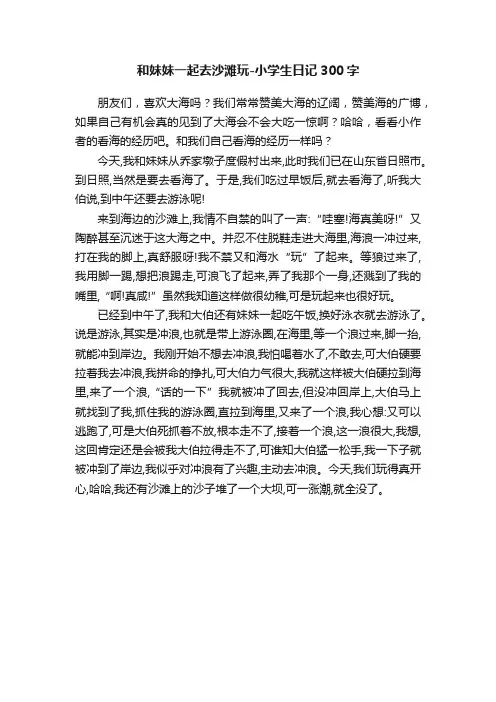 和妹妹一起去沙滩玩-小学生日记 300 字

朋友们，喜欢大海吗？我们常常赞美大海的辽阔，赞美海的广博，如果自己有机会真的见到了大海会不会大吃一惊啊？哈哈，看看小作者的看海的经历吧。和我们自己看海的经历一样吗？

今天,我和妹妹从乔家墩子度假村出来,此时我们已在山东省日照市。到日照,当然是要去看海了。于是,我们吃过早饭后,就去看海了,听我大伯说,到中午还要去游泳呢!

来到海边的沙滩上,我情不自禁的叫了一声:“哇塞!海真美呀!”又陶醉甚至沉迷于这大海之中。并忍不住脱鞋走进大海里,海浪一冲过来,打在我的脚上,真舒服呀!我不禁又和海水“玩”了起来。等狼过来了,我用脚一踢,想把浪踢走,可浪飞了起来,弄了我那个一身,还溅到了我的嘴里,“啊!真咸!”虽然我知道这样做很幼稚,可是玩起来也很好玩。

已经到中午了,我和大伯还有妹妹一起吃午饭,换好泳衣就去游泳了。说是游泳,其实是冲浪,也就是带上游泳圈,在海里,等一个浪过来,脚一抬,就能冲到岸边。我刚开始不想去冲浪,我怕喝着水了,不敢去,可大伯硬要拉着我去冲浪,我拼命的挣扎,可大伯力气很大,我就这样被大伯硬拉到海里,来了一个浪,“话的一下”我就被冲了回去,但没冲回岸上,大伯马上就找到了我,抓住我的游泳圈,直拉到海里,又来了一个浪,我心想:又可以逃跑了,可是大伯死抓着不放,根本走不了,接着一个浪,这一浪很大,我想,这回肯定还是会被我大伯拉得走不了,可谁知大伯猛一松手,我一下子就被冲到了岸边,我似乎对冲浪有了兴趣,主动去冲浪。今天,我们玩得真开心,哈哈,我还有沙滩上的沙子堆了一个大坝,可一涨潮,就全没了。